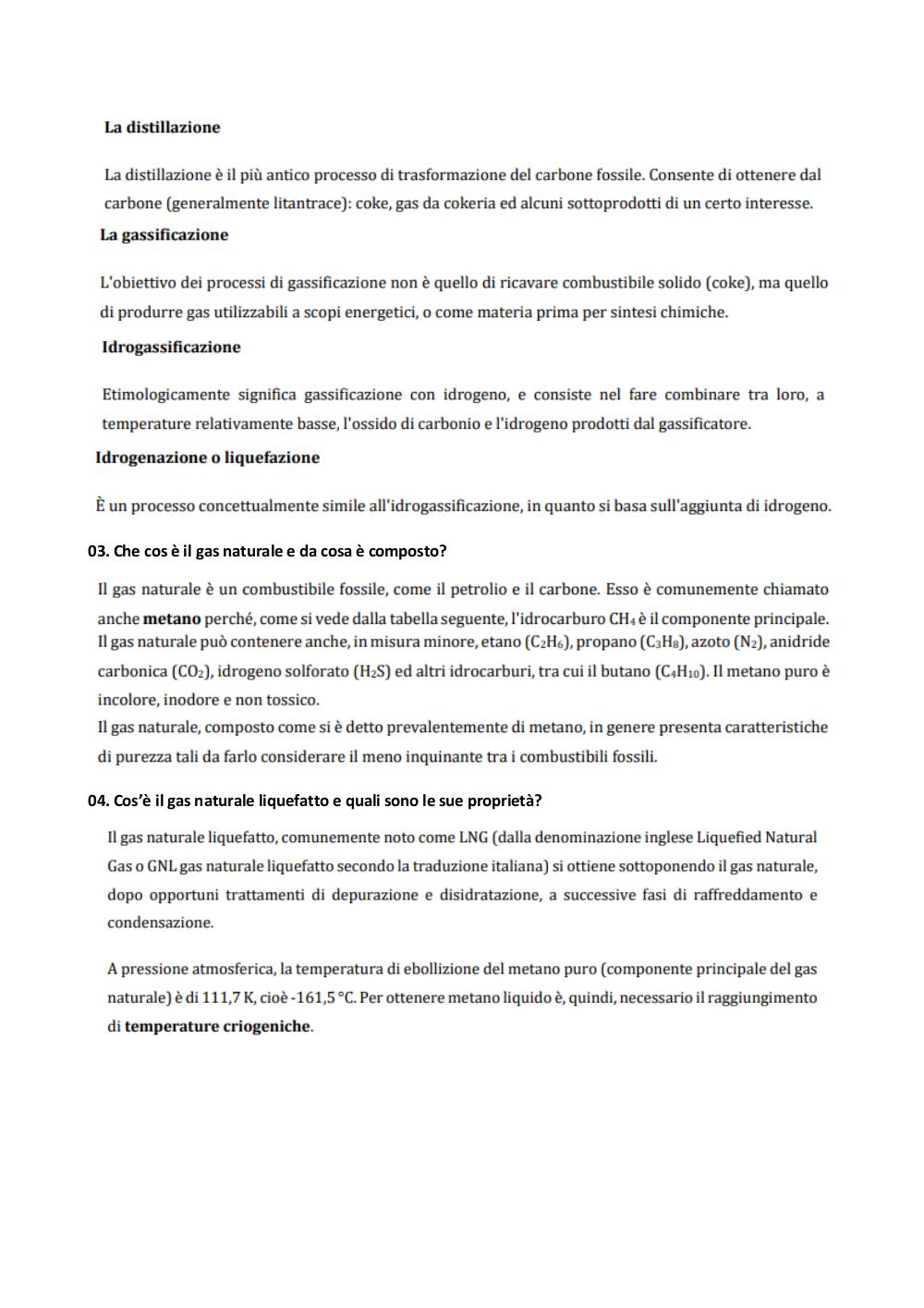 La distillazione

La distillazione è il più antico processo di trasformazione del carbone fossile. Consente di ottenere dal carbone (generalmente litantrace): coke, gas da cokeria ed alcuni sottoprodotti di un certo interesse.

La gassificazione

L'obiettivo dei processi di gassificazione non è quello di ricavare combustibile solido (coke), ma quello di produrre gas utilizzabili a scopi energetici, o come materia prima per sintesi chimiche.

Idrogassificazione

Etimologicamente significa gassificazione con idrogeno, e consiste nel fare combinare tra loro, a temperature relativamente basse, l'ossido di carbonio e l'idrogeno prodotti dal gassificatore.

Idrogenazione o liquefazione

È un processo concettualmente simile all'idrogassificazione, in quanto si basa sull'aggiunta di idrogeno.

03. Che cos è il gas naturale e da cosa è composto?

Il gas naturale è un combustibile fossile, come il petrolio e il carbone. Esso è comunemente chiamato anche metano perché, come si vede dalla tabella seguente, l'idrocarburo $CH_4$ è il componente principale. Il gas naturale può contenere anche, in misura minore, etano ($C_2H_6$), propano ($C_3H_8$), azoto ($N_2$), anidride carbonica ($CO_2$), idrogeno solforato ($H_2S$) ed altri idrocarburi, tra cui il butano ($C_4H_{10}$). Il metano puro è incolore, inodore e non tossico.
Il gas naturale, composto come si è detto prevalentemente di metano, in genere presenta caratteristiche di purezza tali da farlo considerare il meno inquinante tra i combustibili fossili.

04. Cos'è il gas naturale liquefatto e quali sono le sue proprietà?

Il gas naturale liquefatto, comunemente noto come LNG (dalla denominazione inglese Liquefied Natural Gas o GNL gas naturale liquefatto secondo la traduzione italiana) si ottiene sottoponendo il gas naturale, dopo opportuni trattamenti di depurazione e disidratazione, a successive fasi di raffreddamento e condensazione.

A pressione atmosferica, la temperatura di ebollizione del metano puro (componente principale del gas naturale) è di 111,7 K, cioè -161,5 °C. Per ottenere metano liquido è, quindi, necessario il raggiungimento di temperature criogeniche.